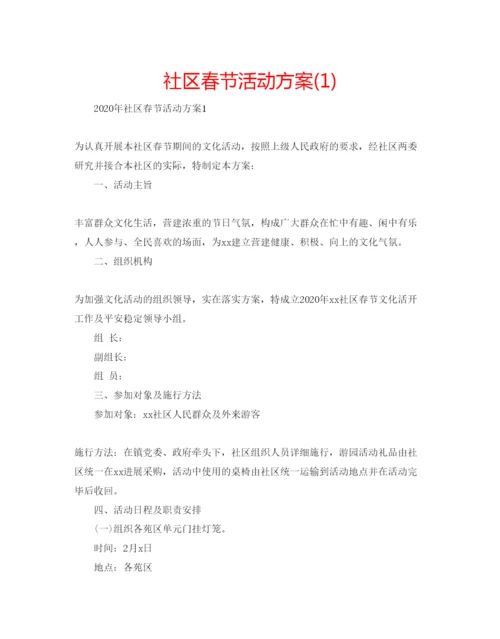 社区春节活动方案(1)

2020年社区春节活动方案1

为认真开展本社区春节期间的文化活动，按照上级人民政府的要求，经社区两委研究并接合本社区的实际，特制定本方案：

一、活动主旨

丰富群众文化生活，营建浓重的节日气氛，构成广大群众在忙中有趣、闲中有乐，人人参与、全民喜欢的场面，为xx建立营建健康、积极、向上的文化气氛。

二、组织机构

为加强文化活动的组织领导，实在落实方案，特成立2020年xx社区春节文化活开工作及平安稳定领导小组。

组 长：

副组长：

组 员：

三、参加对象及施行方法

参加对象：xx社区人民群众及外来游客

施行方法：在镇党委、政府牵头下，社区组织人员详细施行，游园活动礼品由社区统一在xx进展采购，活动中使用的桌椅由社区统一运输到活动地点并在活动完毕后收回。

四、活动日程及职责安排

(一)组织各苑区单元门挂灯笼。

时间：2月x日

地点：各苑区